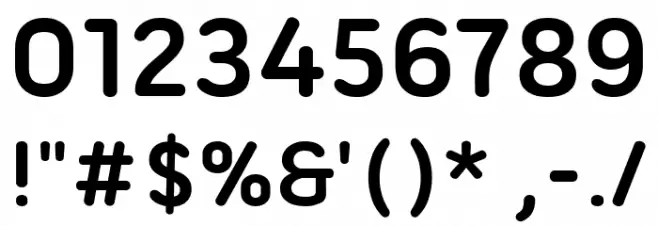 0123456789
!"#$%&'()* ,-./